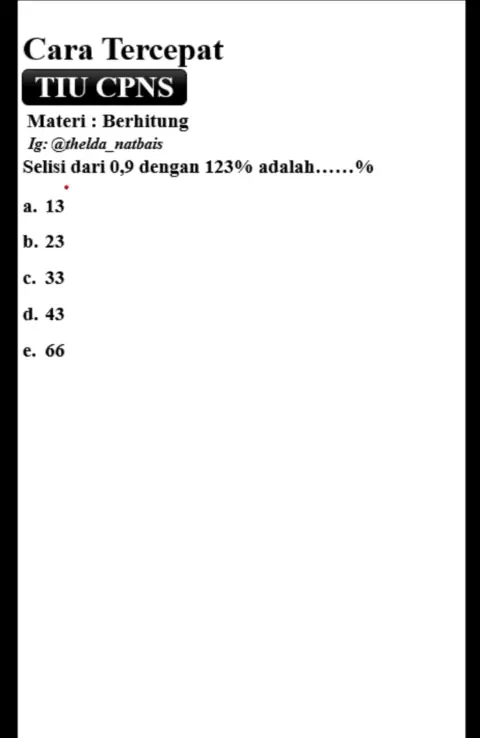 Cara Tercepat

TIU CPNS

Materi : Berhitung

Ig: @thelda_natbais

Selisi dari 0,9 dengan 123% adalah……%

a. 13

b. 23

c. 33

d. 43

e. 66